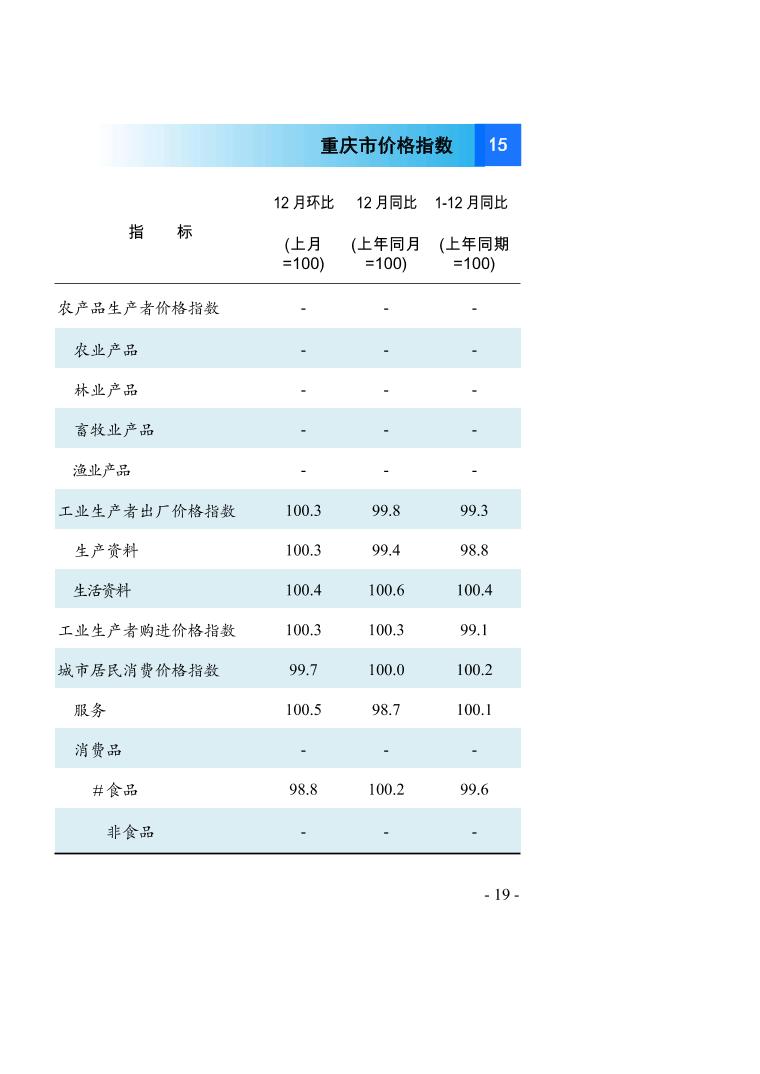 重庆市价格指数 15

| 指　　标 | 12 月环比 (上月 =100) | 12 月同比 (上年同月 =100) | 1-12 月同比 (上年同期 =100) |
|---|---|---|---|
| 农产品生产者价格指数 | - | - | - |
| 农业产品 | - | - | - |
| 林业产品 | - | - | - |
| 畜牧业产品 | - | - | - |
| 渔业产品 | - | - | - |
| 工业生产者出厂价格指数 | 100.3 | 99.8 | 99.3 |
| 生产资料 | 100.3 | 99.4 | 98.8 |
| 生活资料 | 100.4 | 100.6 | 100.4 |
| 工业生产者购进价格指数 | 100.3 | 100.3 | 99.1 |
| 城市居民消费价格指数 | 99.7 | 100.0 | 100.2 |
| 服务 | 100.5 | 98.7 | 100.1 |
| 消费品 | - | - | - |
| #食品 | 98.8 | 100.2 | 99.6 |
| 非食品 | - | - | - |

- 19 -